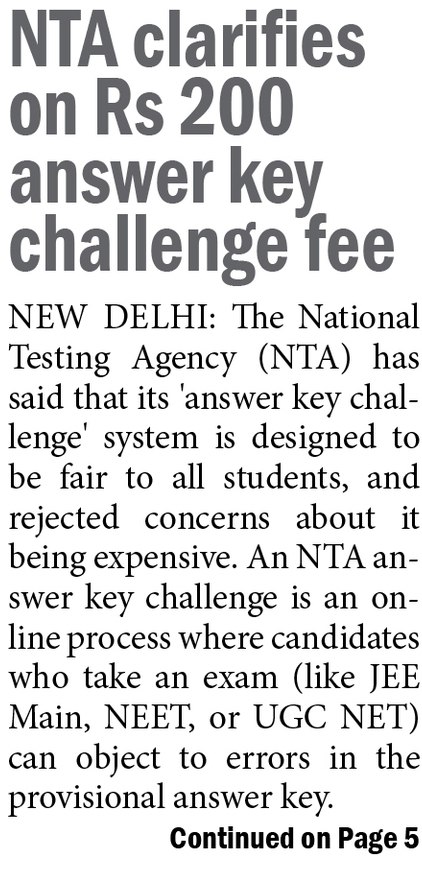 NTA clarifies on Rs 200 answer key challenge fee

NEW DELHI: The National Testing Agency (NTA) has said that its 'answer key challenge' system is designed to be fair to all students, and rejected concerns about it being expensive. An NTA answer key challenge is an online process where candidates who take an exam (like JEE Main, NEET, or UGC NET) can object to errors in the provisional answer key.

Continued on Page 5